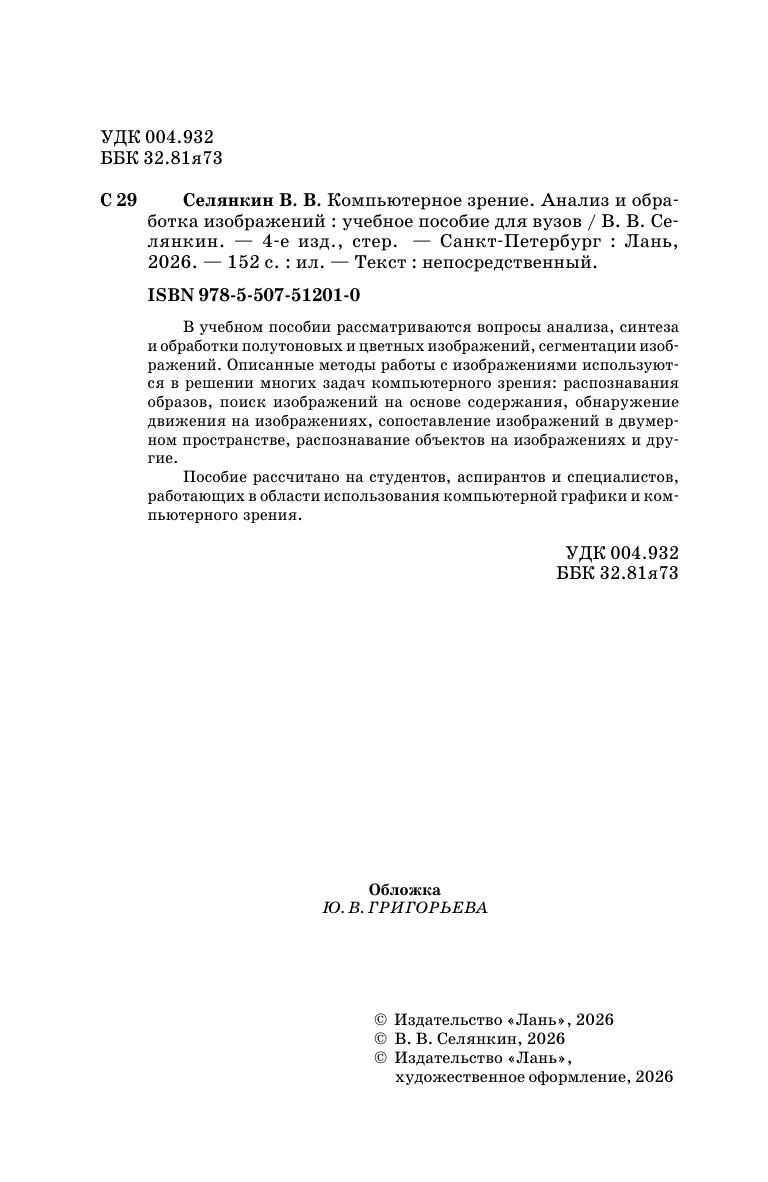 УДК 004.932
ББК 32.81я73

С 29 Селянкин В. В. Компьютерное зрение. Анализ и обработка изображений : учебное пособие для вузов / В. В. Селянкин. — 4-е изд., стер. — Санкт-Петербург : Лань, 2026. — 152 с. : ил. — Текст : непосредственный.

ISBN 978-5-507-51201-0

В учебном пособии рассматриваются вопросы анализа, синтеза и обработки полутоновых и цветных изображений, сегментации изображений. Описанные методы работы с изображениями используются в решении многих задач компьютерного зрения: распознавания образов, поиск изображений на основе содержания, обнаружение движения на изображениях, сопоставление изображений в двумерном пространстве, распознавание объектов на изображениях и другие.

Пособие рассчитано на студентов, аспирантов и специалистов, работающих в области использования компьютерной графики и компьютерного зрения.

УДК 004.932
ББК 32.81я73

Обложка
Ю. В. ГРИГОРЬЕВА

© Издательство «Лань», 2026
© В. В. Селянкин, 2026
© Издательство «Лань», художественное оформление, 2026